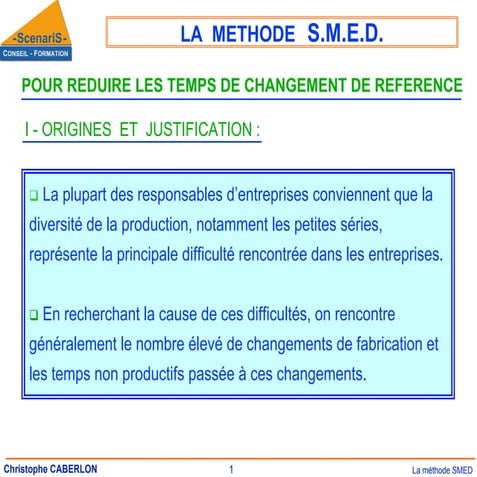 -ScenariS-
CONSEIL - FORMATION

LA METHODE S.M.E.D.

POUR REDUIRE LES TEMPS DE CHANGEMENT DE REFERENCE

I - ORIGINES ET JUSTIFICATION :

❑ La plupart des responsables d'entreprises conviennent que la diversité de la production, notamment les petites séries, représente la principale difficulté rencontrée dans les entreprises.

❑ En recherchant la cause de ces difficultés, on rencontre généralement le nombre élevé de changements de fabrication et les temps non productifs passée à ces changements.

Christophe CABERLON 1 La méthode SMED